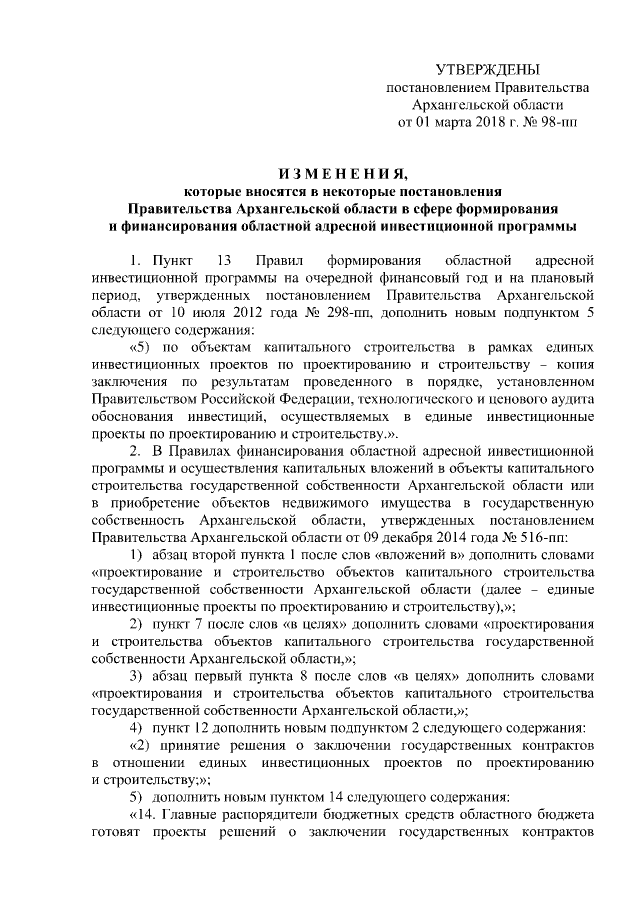 УТВЕРЖДЕНЫ
постановлением Правительства
Архангельской области
от 01 марта 2018 г. № 98-пп

ИЗМЕНЕНИЯ,
которые вносятся в некоторые постановления Правительства Архангельской области в сфере формирования и финансирования областной адресной инвестиционной программы

1. Пункт 13 Правил формирования областной адресной инвестиционной программы на очередной финансовый год и на плановый период, утвержденных постановлением Правительства Архангельской области от 10 июля 2012 года № 298-пп, дополнить новым подпунктом 5 следующего содержания:

«5) по объектам капитального строительства в рамках единых инвестиционных проектов по проектированию и строительству – копия заключения по результатам проведенного в порядке, установленном Правительством Российской Федерации, технологического и ценового аудита обоснования инвестиций, осуществляемых в единые инвестиционные проекты по проектированию и строительству.».

2. В Правилах финансирования областной адресной инвестиционной программы и осуществления капитальных вложений в объекты капитального строительства государственной собственности Архангельской области или в приобретение объектов недвижимого имущества в государственную собственность Архангельской области, утвержденных постановлением Правительства Архангельской области от 09 декабря 2014 года № 516-пп:

1) абзац второй пункта 1 после слов «вложений в» дополнить словами «проектирование и строительство объектов капитального строительства государственной собственности Архангельской области (далее – единые инвестиционные проекты по проектированию и строительству),»;

2) пункт 7 после слов «в целях» дополнить словами «проектирования и строительства объектов капитального строительства государственной собственности Архангельской области,»;

3) абзац первый пункта 8 после слов «в целях» дополнить словами «проектирования и строительства объектов капитального строительства государственной собственности Архангельской области,»;

4) пункт 12 дополнить новым подпунктом 2 следующего содержания:

«2) принятие решения о заключении государственных контрактов в отношении единых инвестиционных проектов по проектированию и строительству;»;

5) дополнить новым пунктом 14 следующего содержания:

«14. Главные распорядители бюджетных средств областного бюджета готовят проекты решений о заключении государственных контрактов